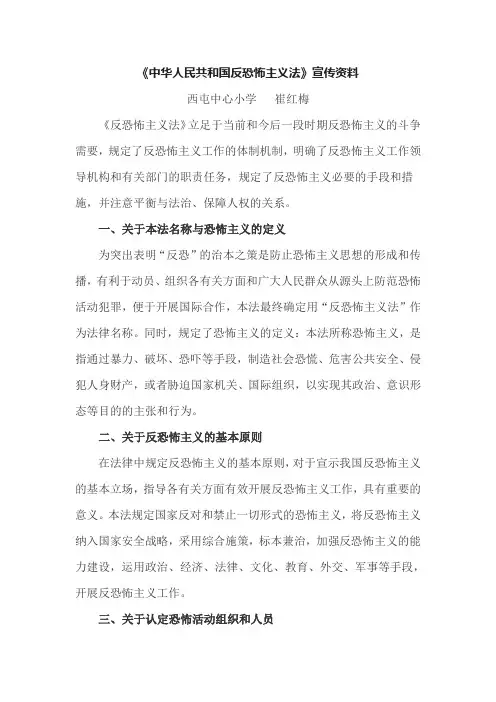 《中华人民共和国反恐怖主义法》宣传资料

西屯中心小学　崔红梅

《反恐怖主义法》立足于当前和今后一段时期反恐怖主义的斗争需要，规定了反恐怖主义工作的体制机制，明确了反恐怖主义工作领导机构和有关部门的职责任务，规定了反恐怖主义必要的手段和措施，并注意平衡与法治、保障人权的关系。

一、关于本法名称与恐怖主义的定义

为突出表明“反恐”的治本之策是防止恐怖主义思想的形成和传播，有利于动员、组织各有关方面和广大人民群众从源头上防范恐怖活动犯罪，便于开展国际合作，本法最终确定用“反恐怖主义法”作为法律名称。同时，规定了恐怖主义的定义：本法所称恐怖主义，是指通过暴力、破坏、恐吓等手段，制造社会恐慌、危害公共安全、侵犯人身财产，或者胁迫国家机关、国际组织，以实现其政治、意识形态等目的的主张和行为。

二、关于反恐怖主义的基本原则

在法律中规定反恐怖主义的基本原则，对于宣示我国反恐怖主义的基本立场，指导各有关方面有效开展反恐怖主义工作，具有重要的意义。本法规定国家反对和禁止一切形式的恐怖主义，将反恐怖主义纳入国家安全战略，采用综合施策，标本兼治，加强反恐怖主义的能力建设，运用政治、经济、法律、文化、教育、外交、军事等手段，开展反恐怖主义工作。

三、关于认定恐怖活动组织和人员